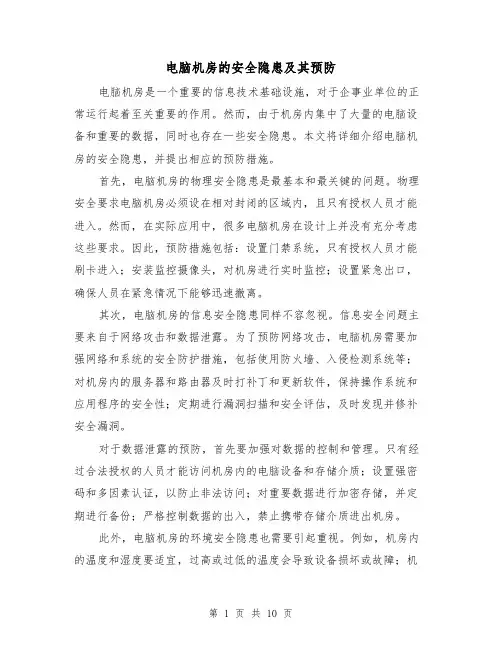 电脑机房的安全隐患及其预防

电脑机房是一个重要的信息技术基础设施，对于企事业单位的正常运行起着至关重要的作用。然而，由于机房内集中了大量的电脑设备和重要的数据，同时也存在一些安全隐患。本文将详细介绍电脑机房的安全隐患，并提出相应的预防措施。

首先，电脑机房的物理安全隐患是最基本和最关键的问题。物理安全要求电脑机房必须设在相对封闭的区域内，且只有授权人员才能进入。然而，在实际应用中，很多电脑机房在设计上并没有充分考虑这些要求。因此，预防措施包括：设置门禁系统，只有授权人员才能刷卡进入；安装监控摄像头，对机房进行实时监控；设置紧急出口，确保人员在紧急情况下能够迅速撤离。

其次，电脑机房的信息安全隐患同样不容忽视。信息安全问题主要来自于网络攻击和数据泄露。为了预防网络攻击，电脑机房需要加强网络和系统的安全防护措施，包括使用防火墙、入侵检测系统等；对机房内的服务器和路由器及时打补丁和更新软件，保持操作系统和应用程序的安全性；定期进行漏洞扫描和安全评估，及时发现并修补安全漏洞。

对于数据泄露的预防，首先要加强对数据的控制和管理。只有经过合法授权的人员才能访问机房内的电脑设备和存储介质；设置强密码和多因素认证，以防止非法访问；对重要数据进行加密存储，并定期进行备份；严格控制数据的出入，禁止携带存储介质进出机房。

此外，电脑机房的环境安全隐患也需要引起重视。例如，机房内的温度和湿度要适宜，过高或过低的温度会导致设备损坏或故障；机

第 1 页 共 10 页